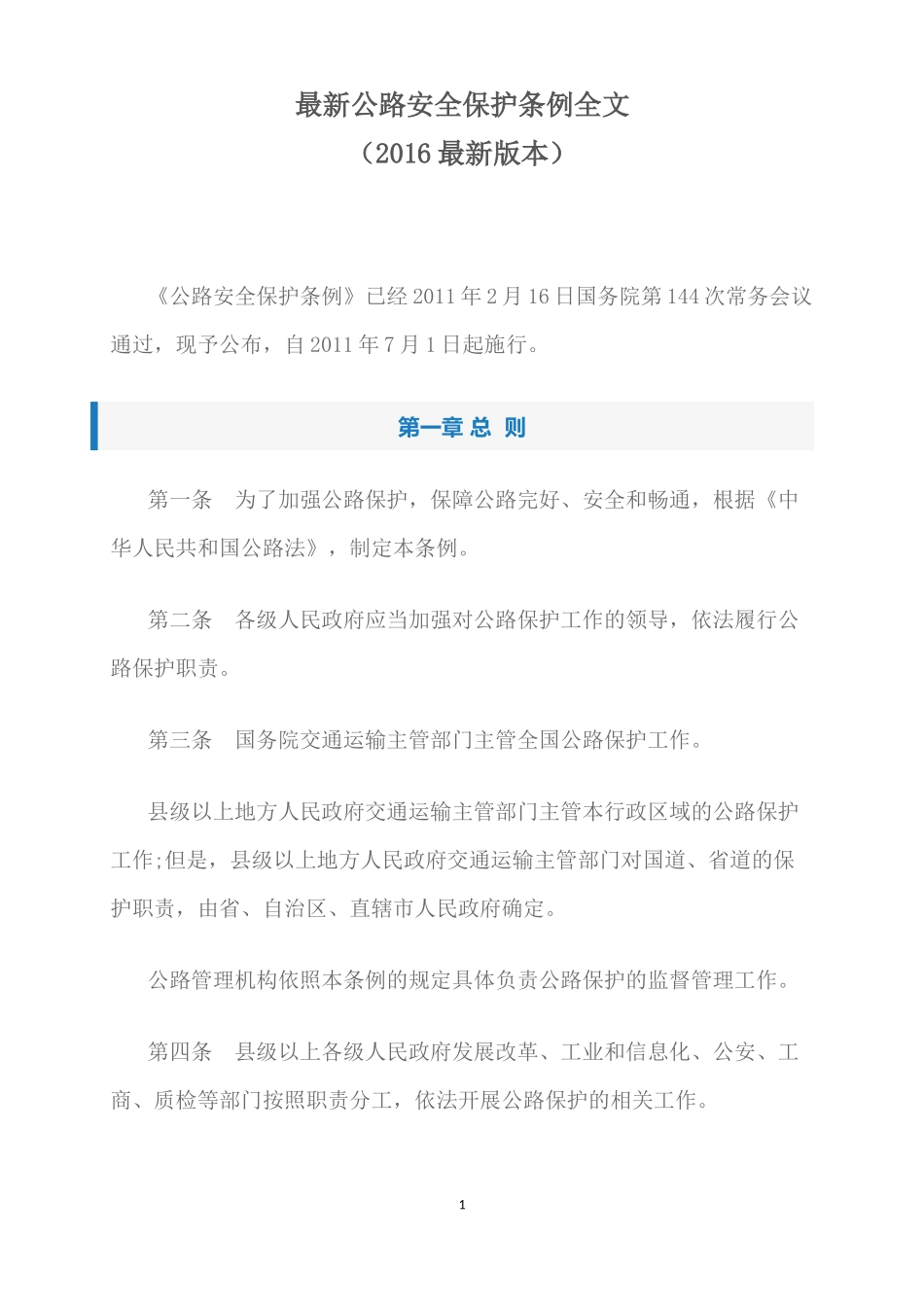 最新公路安全保护条例全文
（2016 最新版本）

《公路安全保护条例》已经 2011 年 2 月 16 日国务院第 144 次常务会议通过，现予公布，自 2011 年 7 月 1 日起施行。

第一章 总 则

第一条 为了加强公路保护，保障公路完好、安全和畅通，根据《中华人民共和国公路法》，制定本条例。

第二条 各级人民政府应当加强对公路保护工作的领导，依法履行公路保护职责。

第三条 国务院交通运输主管部门主管全国公路保护工作。

县级以上地方人民政府交通运输主管部门主管本行政区域的公路保护工作;但是，县级以上地方人民政府交通运输主管部门对国道、省道的保护职责，由省、自治区、直辖市人民政府确定。

公路管理机构依照本条例的规定具体负责公路保护的监督管理工作。

第四条 县级以上各级人民政府发展改革、工业和信息化、公安、工商、质检等部门按照职责分工，依法开展公路保护的相关工作。

1